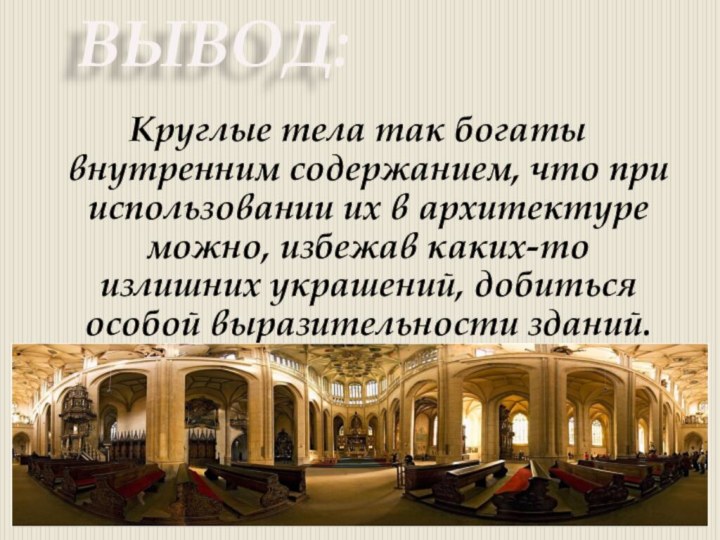 ВЫВОД:

Круглые тела так богаты внутренним содержанием, что при использовании их в архитектуре можно, избежав каких-то излишних украшений, добиться особой выразительности зданий.